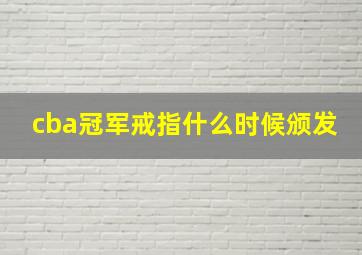 cba冠军戒指什么时候颁发